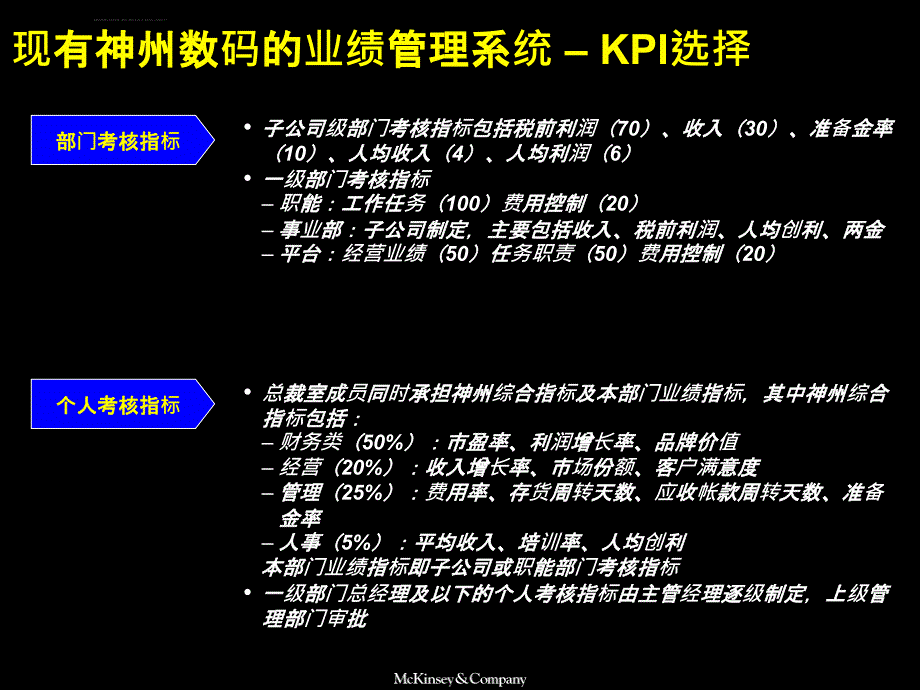 现有神州数码的业绩管理系统 – KPI选择

部门考核指标

• 子公司级部门考核指标包括税前利润（70）、收入（30）、准备金率（10）、人均收入（4）、人均利润（6）
• 一级部门考核指标
– 职能：工作任务（100）费用控制（20）
– 事业部：子公司制定，主要包括收入、税前利润、人均创利、两金
– 平台：经营业绩（50）任务职责（50）费用控制（20）

个人考核指标

• 总裁室成员同时承担神州综合指标及本部门业绩指标，其中神州综合指标包括：
– 财务类（50%）：市盈率、利润增长率、品牌价值
– 经营（20%）：收入增长率、市场份额、客户满意度
– 管理（25%）：费用率、存货周转天数、应收帐款周转天数、准备金率
– 人事（5%）：平均收入、培训率、人均创利
本部门业绩指标即子公司或职能部门考核指标
• 一级部门总经理及以下的个人考核指标由主管经理逐级制定，上级管理部门审批

McKinsey&Company